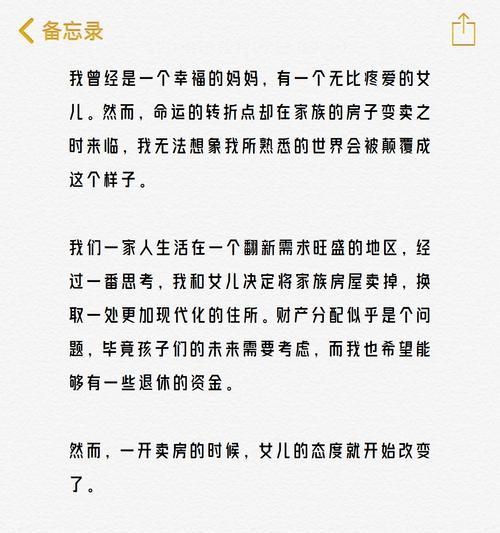 备忘录

我曾经是一个幸福的妈妈，有一个无比疼爱的女儿。然而，命运的转折点却在家族的房子变卖之时来临，我无法想象我所熟悉的世界会被颠覆成这个样子。

我们一家人生活在一个翻新需求旺盛的地区，经过一番思考，我和女儿决定将家族房屋卖掉，换取一处更加现代化的住所。财产分配似乎是个问题，毕竟孩子们的未来需要考虑，而我也希望能够有一些退休的资金。

然而，一开卖房的时候，女儿的态度就开始改变了。